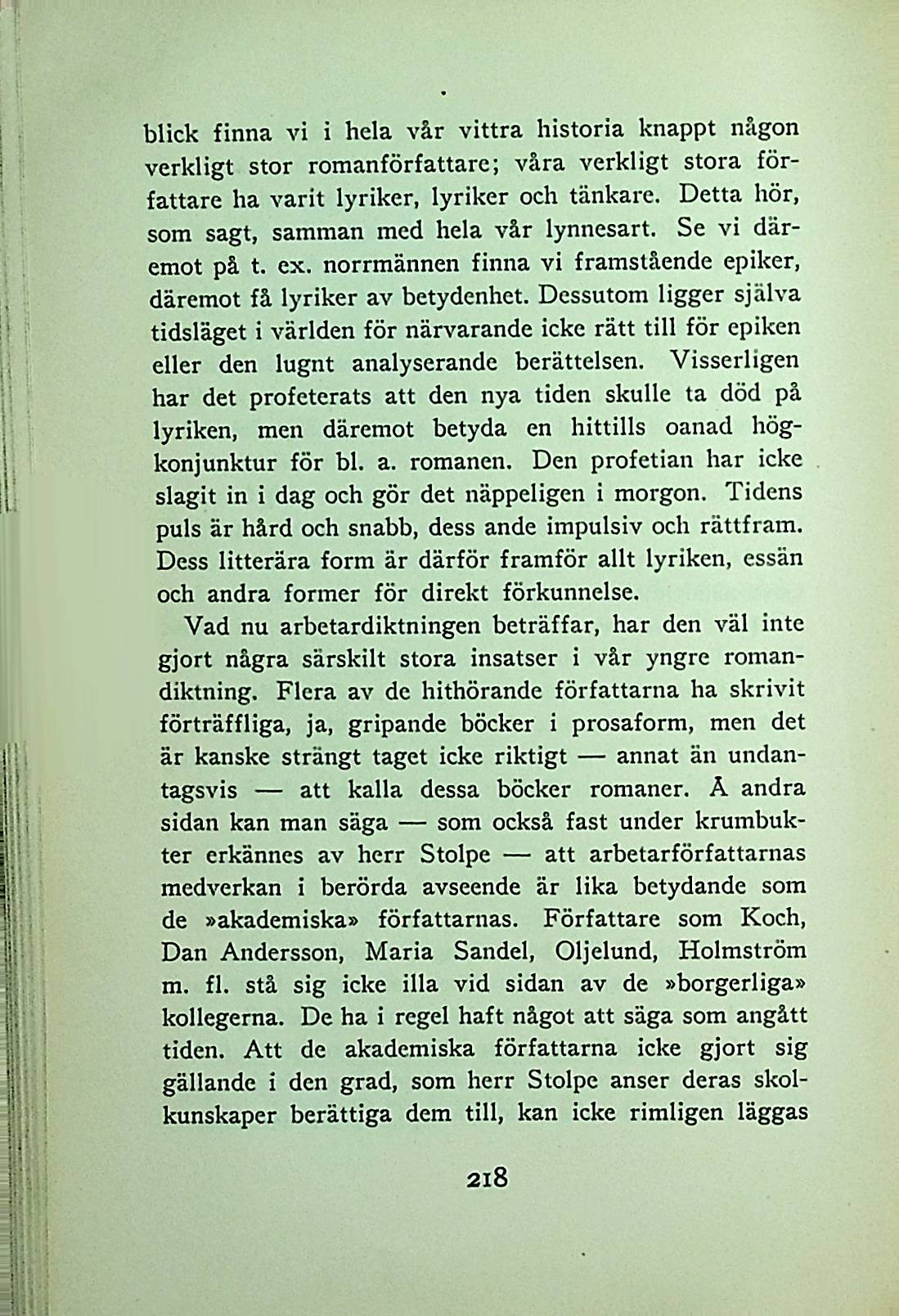 blick finna vi i hela vår vittra historia knappt någon verkligt stor romanförfattare; våra verkligt stora författare ha varit lyriker, lyriker och tänkare. Detta hör, som sagt, samman med hela vår lynnesart. Se vi däremot på t. ex. norrmännen finna vi framstående epiker, däremot få lyriker av betydenhet. Dessutom ligger själva tidsläget i världen för närvarande icke rätt till för epiken eller den lugnt analyserande berättelsen. Visserligen har det profeterats att den nya tiden skulle ta död på lyriken, men däremot betyda en hittills oanad högkonjunktur för bl. a. romanen. Den profetian har icke slagit in i dag och gör det näppeligen i morgon. Tidens puls är hård och snabb, dess ande impulsiv och rättfram. Dess litterära form är därför framför allt lyriken, essän och andra former för direkt förkunnelse.

Vad nu arbetardiktningen beträffar, har den väl inte gjort några särskilt stora insatser i vår yngre romandiktning. Flera av de hithörande författarna ha skrivit förträffliga, ja, gripande böcker i prosaform, men det är kanske strängt taget icke riktigt — annat än undantagsvis — att kalla dessa böcker romaner. Å andra sidan kan man säga — som också fast under krumbukter erkännes av herr Stolpe — att arbetarförfattarnas medverkan i berörda avseende är lika betydande som de »akademiska» författarnas. Författare som Koch, Dan Andersson, Maria Sandel, Oljelund, Holmström m. fl. stå sig icke illa vid sidan av de »borgerliga» kollegerna. De ha i regel haft något att säga som angått tiden. Att de akademiska författarna icke gjort sig gällande i den grad, som herr Stolpe anser deras skolkunskaper berättiga dem till, kan icke rimligen läggas

218